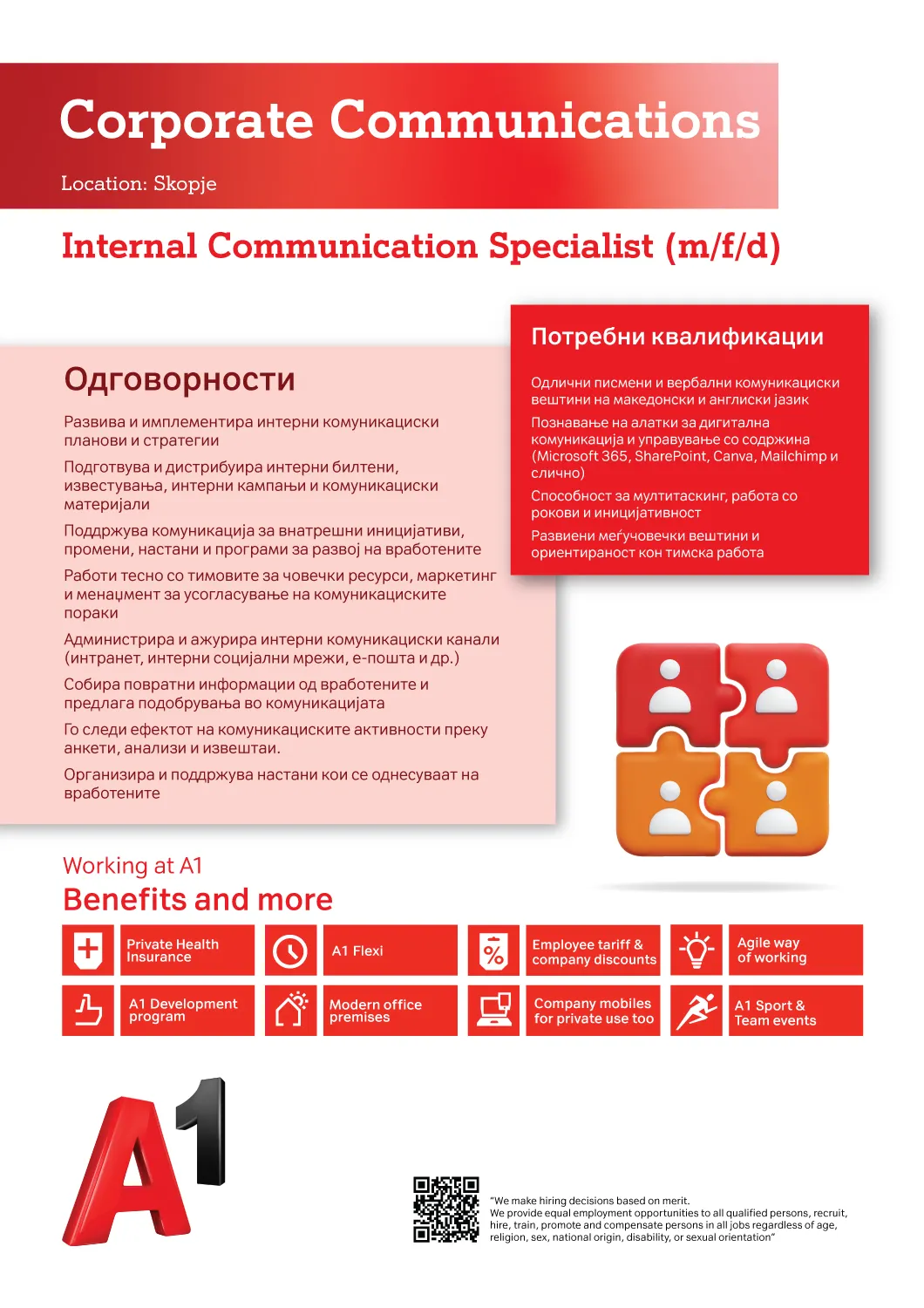 Corporate Communications

Location: Skopje

Internal Communication Specialist (m/f/d)

Одговорности

Развива и имплементира интерни комуникациски планови и стратегии

Подготвува и дистрибуира интерни билтени, известувања, интерни кампањи и комуникациски материјали

Поддржува комуникација за внатрешни иницијативи, промени, настани и програми за развој на вработените

Работи тесно со тимовите за човечки ресурси, маркетинг и менаџмент за усогласување на комуникациските пораки

Администрира и ажурира интерни комуникациски канали (интранет, интерни социјални мрежи, е-пошта и др.)

Собира повратни информации од вработените и предлага подобрувања во комуникацијата

Го следи ефектот на комуникациските активности преку анкети, анализи и извештаи.

Организира и поддржува настани кои се однесуваат на вработените

Потребни квалификации

Одлични писмени и вербални комуникациски вештини на македонски и англиски јазик

Познавање на алатки за дигитална комуникација и управување со содржина (Microsoft 365, SharePoint, Canva, Mailchimp и слично)

Способност за мултитаскинг, работа со рокови и иницијативност

Развиени меѓучовечки вештини и ориентираност кон тимска работа

Working at A1

Benefits and more

Private Health Insurance

A1 Flexi

Employee tariff & company discounts

Agile way of working

A1 Development program

Modern office premises

Company mobiles for private use too

A1 Sport & Team events

A1

"We make hiring decisions based on merit.
We provide equal employment opportunities to all qualified persons, recruit, hire, train, promote and compensate persons in all jobs regardless of age, religion, sex, national origin, disability, or sexual orientation"